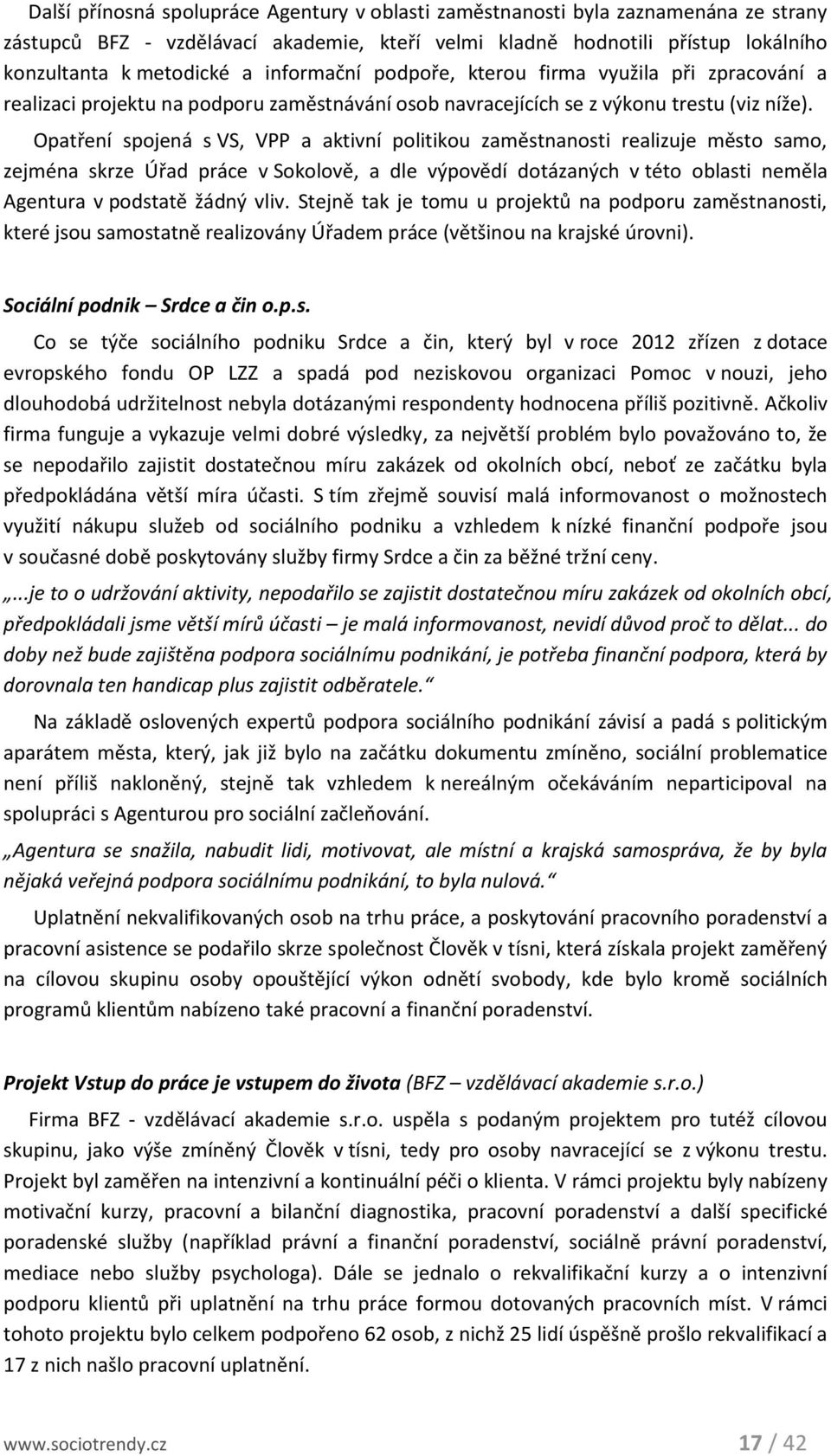 Další přínosná spolupráce Agentury v oblasti zaměstnanosti byla zaznamenána ze strany zástupců BFZ - vzdělávací akademie, kteří velmi kladně hodnotili přístup lokálního konzultanta k metodické a informační podpoře, kterou firma využila při zpracování a realizaci projektu na podporu zaměstnávání osob navracejících se z výkonu trestu (viz níže).

Opatření spojená s VS, VPP a aktivní politikou zaměstnanosti realizuje město samo, zejména skrze Úřad práce v Sokolově, a dle výpovědí dotázaných v této oblasti neměla Agentura v podstatě žádný vliv. Stejně tak je tomu u projektů na podporu zaměstnanosti, které jsou samostatně realizovány Úřadem práce (většinou na krajské úrovni).

Sociální podnik – Srdce a čin o.p.s.

Co se týče sociálního podniku Srdce a čin, který byl v roce 2012 zřízen z dotace evropského fondu OP LZZ a spadá pod neziskovou organizaci Pomoc v nouzi, jeho dlouhodobá udržitelnost nebyla dotázanými respondenty hodnocena příliš pozitivně. Ačkoliv firma funguje a vykazuje velmi dobré výsledky, za největší problém bylo považováno to, že se nepodařilo zajistit dostatečnou míru zakázek od okolních obcí, neboť ze začátku byla předpokládána větší míra účasti. S tím zřejmě souvisí malá informovanost o možnostech využití nákupu služeb od sociálního podniku a vzhledem k nízké finanční podpoře jsou v současné době poskytovány služby firmy Srdce a čin za běžné tržní ceny.

„...je to o udržování aktivity, nepodařilo se zajistit dostatečnou míru zakázek od okolních obcí, předpokládali jsme větší mírů účasti – je malá informovanost, nevidí důvod proč to dělat... do doby než bude zajištěna podpora sociálnímu podnikání, je potřeba finanční podpora, která by dorovnala ten handicap plus zajistit odběratele.“

Na základě oslovených expertů podpora sociálního podnikání závisí a padá s politickým aparátem města, který, jak již bylo na začátku dokumentu zmíněno, sociální problematice není příliš nakloněný, stejně tak vzhledem k nereálným očekáváním neparticipoval na spolupráci s Agenturou pro sociální začleňování.

„Agentura se snažila, nabudit lidi, motivovat, ale místní a krajská samospráva, že by byla nějaká veřejná podpora sociálnímu podnikání, to byla nulová.“

Uplatnění nekvalifikovaných osob na trhu práce, a poskytování pracovního poradenství a pracovní asistence se podařilo skrze společnost Člověk v tísni, která získala projekt zaměřený na cílovou skupinu osoby opouštějící výkon odnětí svobody, kde bylo kromě sociálních programů klientům nabízeno také pracovní a finanční poradenství.

Projekt Vstup do práce je vstupem do života (BFZ – vzdělávací akademie s.r.o.)

Firma BFZ - vzdělávací akademie s.r.o. uspěla s podaným projektem pro tutéž cílovou skupinu, jako výše zmíněný Člověk v tísni, tedy pro osoby navracející se z výkonu trestu. Projekt byl zaměřen na intenzivní a kontinuální péči o klienta. V rámci projektu byly nabízeny motivační kurzy, pracovní a bilanční diagnostika, pracovní poradenství a další specifické poradenské služby (například právní a finanční poradenství, sociálně právní poradenství, mediace nebo služby psychologa). Dále se jednalo o rekvalifikační kurzy a o intenzivní podporu klientů při uplatnění na trhu práce formou dotovaných pracovních míst. V rámci tohoto projektu bylo celkem podpořeno 62 osob, z nichž 25 lidí úspěšně prošlo rekvalifikací a 17 z nich našlo pracovní uplatnění.

www.sociotrendy.cz 17 / 42